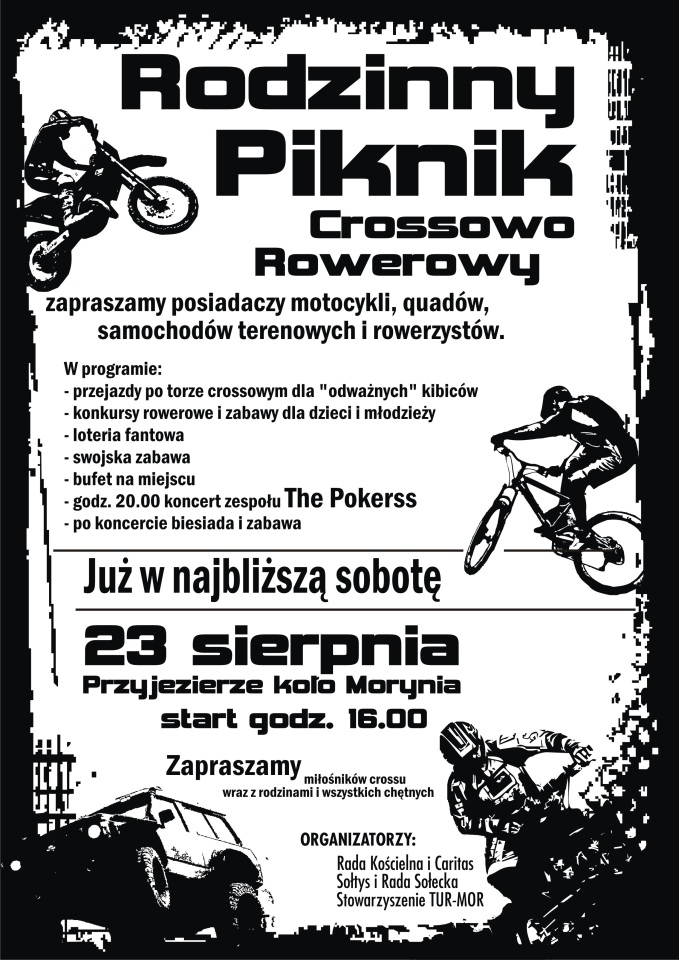 Rodzinny Piknik
Crossowo Rowerowy

zapraszamy posiadaczy motocykli, quadów, samochodów terenowych i rowerzystów.

W programie:
- przejazdy po torze crossowym dla "odważnych" kibiców
- konkursy rowerowe i zabawy dla dzieci i młodzieży
- loteria fantowa
- swojska zabawa
- bufet na miejscu
- godz. 20.00 koncert zespołu The Pokerss
- po koncercie biesiada i zabawa

Już w najbliższą sobotę

23 sierpnia
Przyjezierze koło Morynia
start godz. 16.00

Zapraszamy miłośników crossu wraz z rodzinami i wszystkich chętnych

ORGANIZATORZY:
Rada Kościelna i Caritas
Sołtys i Rada Sołecka
Stowarzyszenie TUR-MOR